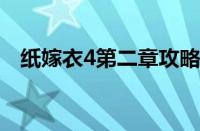 纸嫁衣4第二章攻略